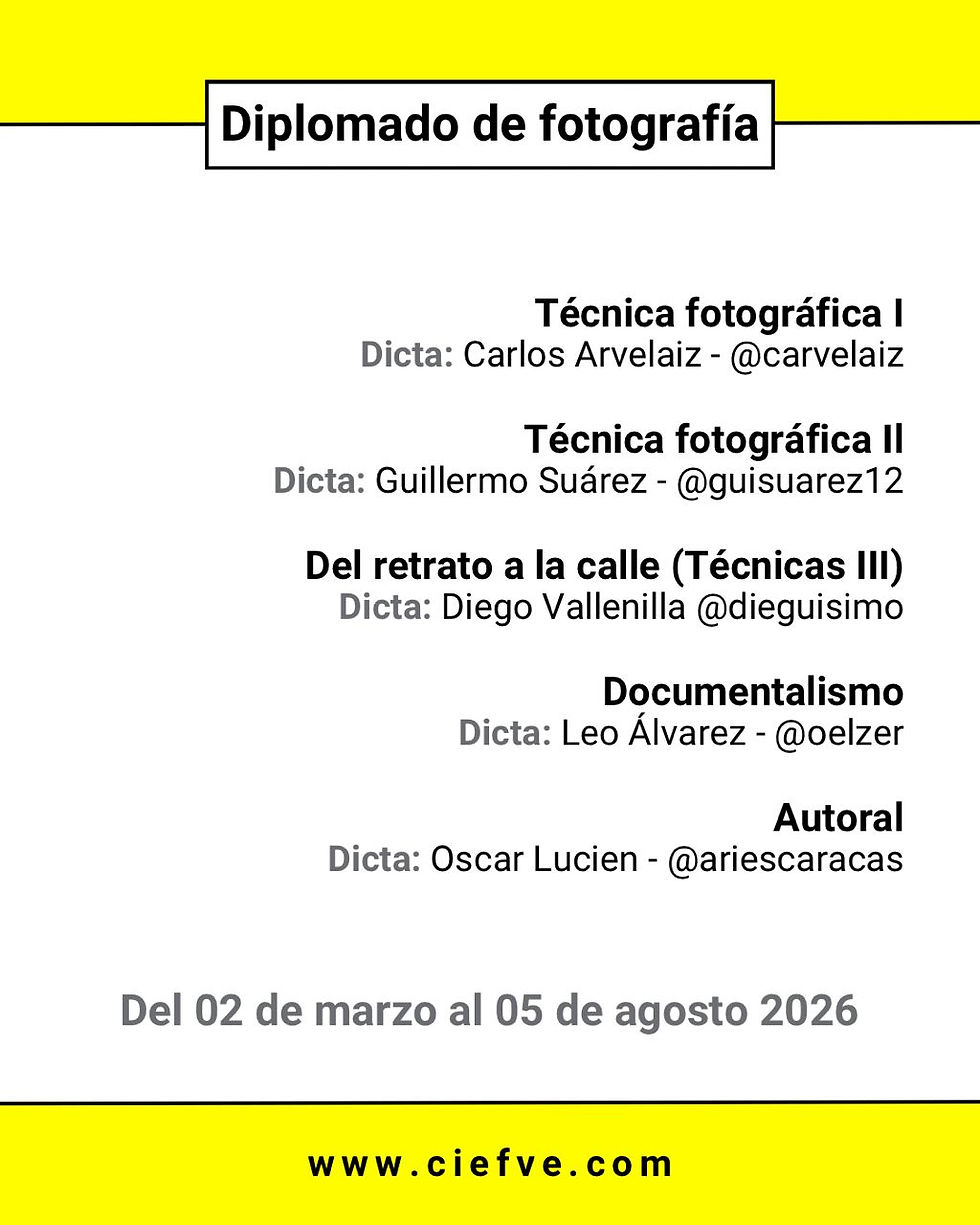 Diplomado de fotografía

Técnica fotográfica I
Dicta: Carlos Arvelaiz - @carvelaiz

Técnica fotográfica II
Dicta: Guillermo Suárez - @guisuarez12

Del retrato a la calle (Técnicas III)
Dicta: Diego Vallenilla @dieguisimo

Documentalismo
Dicta: Leo Álvarez - @oelzer

Autoral
Dicta: Oscar Lucien - @ariescaracas

Del 02 de marzo al 05 de agosto 2026

www.ciefve.com